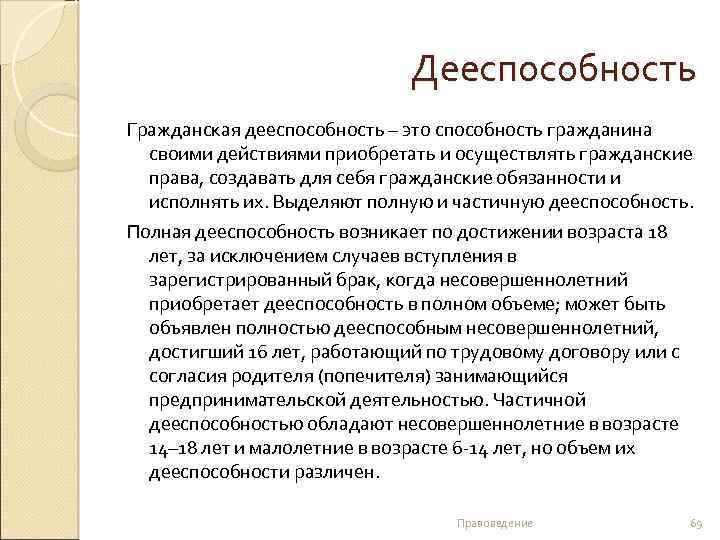 Дееспособность

Гражданская дееспособность – это способность гражданина своими действиями приобретать и осуществлять гражданские права, создавать для себя гражданские обязанности и исполнять их. Выделяют полную и частичную дееспособность.

Полная дееспособность возникает по достижении возраста 18 лет, за исключением случаев вступления в зарегистрированный брак, когда несовершеннолетний приобретает дееспособность в полном объеме; может быть объявлен полностью дееспособным несовершеннолетний, достигший 16 лет, работающий по трудовому договору или с согласия родителя (попечителя) занимающийся предпринимательской деятельностью. Частичной дееспособностью обладают несовершеннолетние в возрасте 14–18 лет и малолетние в возрасте 6-14 лет, но объем их дееспособности различен.

Правоведение

69